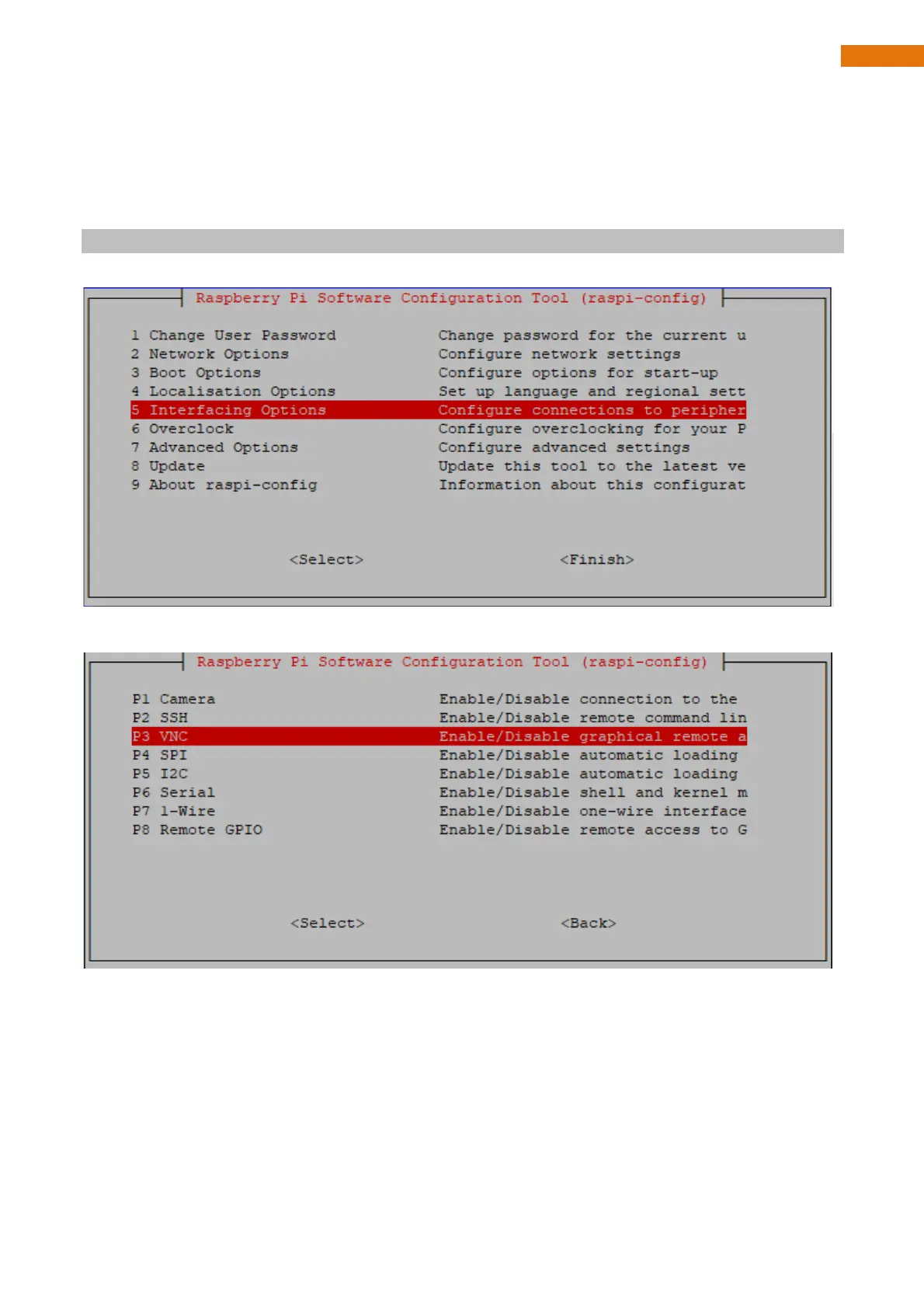 Raspberry Pi Software Configuration Tool (raspi-config)

1 Change User Password Change password for the current u
2 Network Options Configure network settings
3 Boot Options Configure options for start-up
4 Localisation Options Set up language and regional sett
5 Interfacing Options Configure connections to peripher
6 Overclock Configure overclocking for your P
7 Advanced Options Configure advanced settings
8 Update Update this tool to the latest ve
9 About raspi-config Information about this configurat

<Select> <Finish>

Raspberry Pi Software Configuration Tool (raspi-config)

P1 Camera Enable/Disable connection to the
P2 SSH Enable/Disable remote command lin
P3 VNC Enable/Disable graphical remote a
P4 SPI Enable/Disable automatic loading
P5 I2C Enable/Disable automatic loading
P6 Serial Enable/Disable shell and kernel m
P7 1-Wire Enable/Disable one-wire interface
P8 Remote GPIO Enable/Disable remote access to G

<Select> <Back>